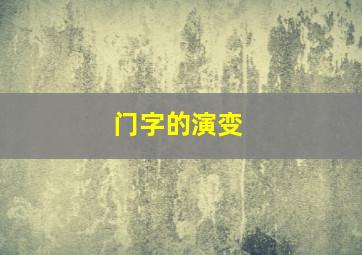 门字的演变